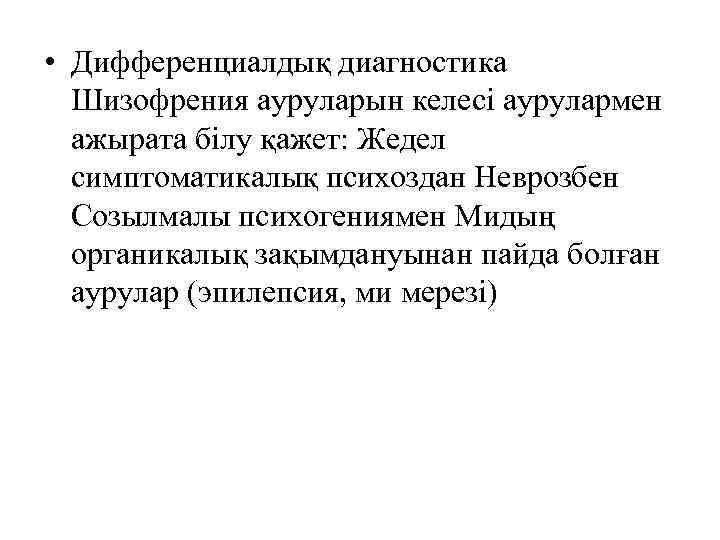 • Дифференциалдық диагностика Шизофрения ауруларын келесі аурулармен ажырата білу қажет: Жедел симптоматикалық психоздан Неврозбен Созылмалы психогениямен Мидың органикалық зақымдануынан пайда болған аурулар (эпилепсия, ми мерезі)